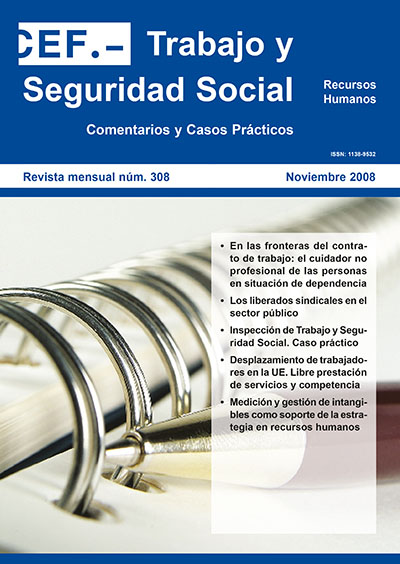 CEF.– Trabajo y Seguridad Social

Recursos Humanos

Comentarios y Casos Prácticos

ISSN: 1138-9532

Revista mensual núm. 308

Noviembre 2008

• En las fronteras del contrato de trabajo: el cuidador no profesional de las personas en situación de dependencia

• Los liberados sindicales en el sector público

• Inspección de Trabajo y Seguridad Social. Caso práctico

• Desplazamiento de trabajadores en la UE. Libre prestación de servicios y competencia

• Medición y gestión de intangibles como soporte de la estrategia en recursos humanos